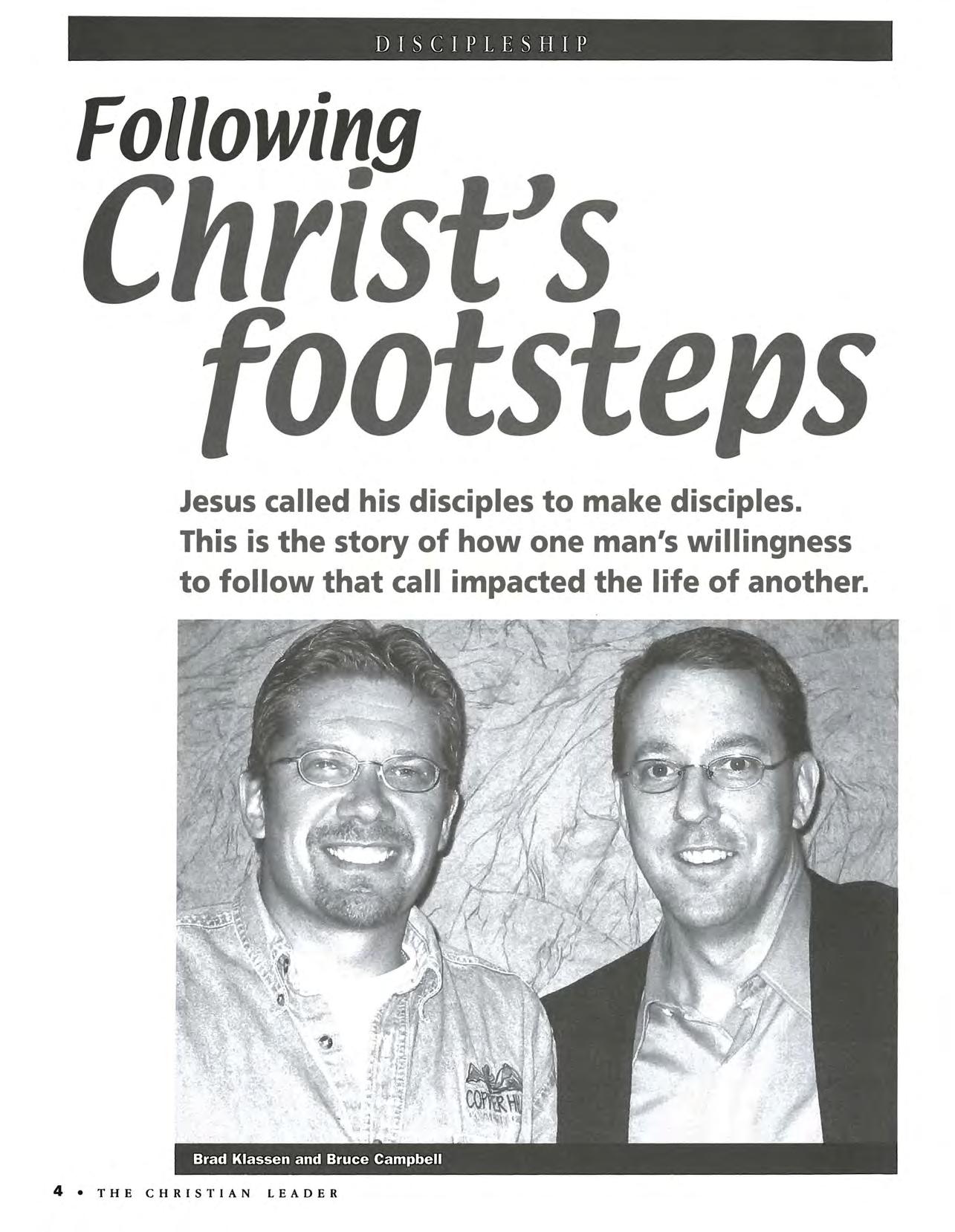 DISCIPLESHIP

Following Christ's footsteps

Jesus called his disciples to make disciples. This is the story of how one man's willingness to follow that call impacted the life of another.

Brad Klassen and Bruce Campbell

4 • THE CHRISTIAN LEADER